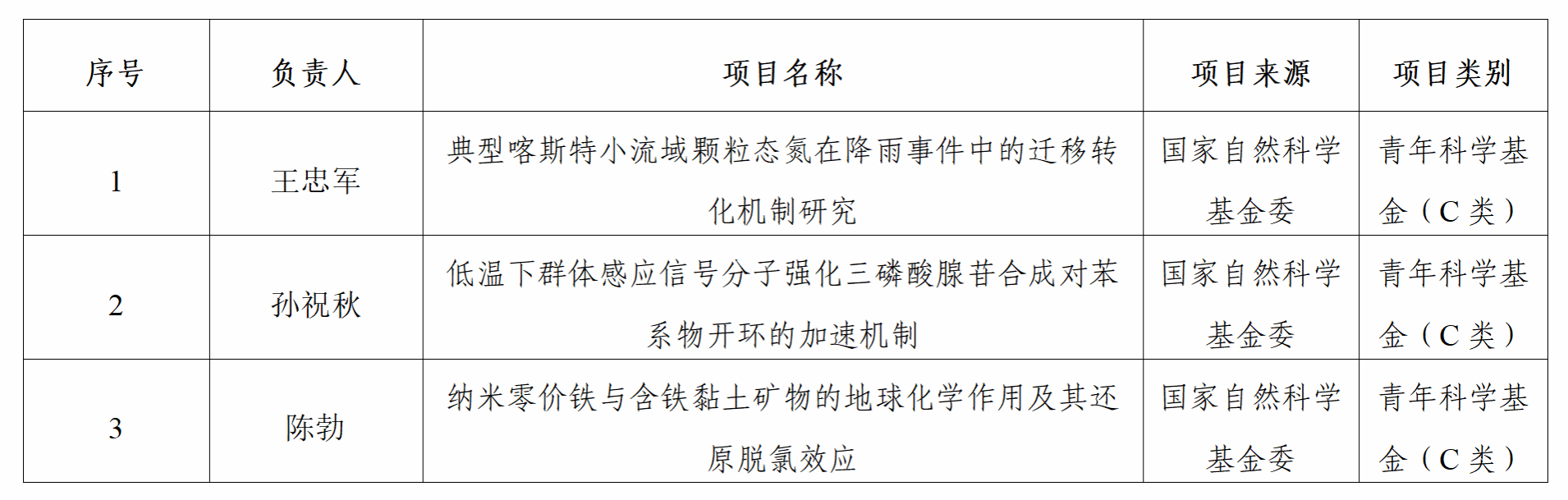 | 序号 | 负责人 | 项目名称 | 项目来源 | 项目类别 |
|---|---|---|---|---|
| 1 | 王忠军 | 典型喀斯特小流域颗粒态氮在降雨事件中的迁移转化机制研究 | 国家自然科学基金委 | 青年科学基金（C类） |
| 2 | 孙祝秋 | 低温下群体感应信号分子强化三磷酸腺苷合成对苯系物开环的加速机制 | 国家自然科学基金委 | 青年科学基金（C类） |
| 3 | 陈勃 | 纳米零价铁与含铁黏土矿物的地球化学作用及其还原脱氯效应 | 国家自然科学基金委 | 青年科学基金（C类） |